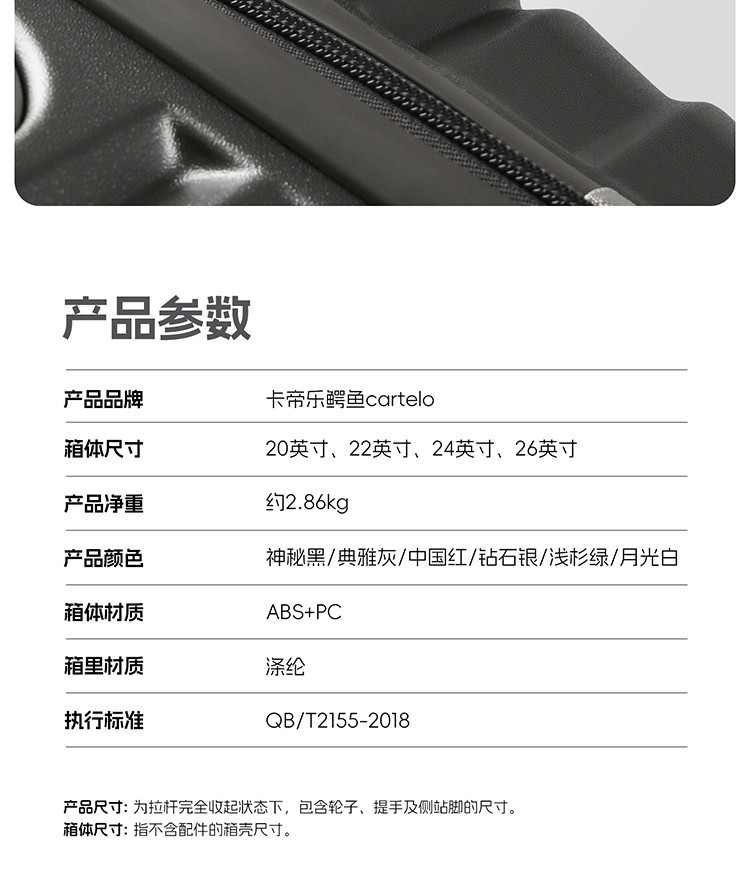 产品参数

产品品牌 卡帝乐鳄鱼cartelo

箱体尺寸 20英寸、22英寸、24英寸、26英寸

产品净重 约2.86kg

产品颜色 神秘黑/典雅灰/中国红/钻石银/浅杉绿/月光白

箱体材质 ABS+PC

箱里材质 涤纶

执行标准 QB/T2155-2018

产品尺寸：为拉杆完全收起状态下，包含轮子、提手及侧站脚的尺寸。
箱体尺寸：指不含配件的箱壳尺寸。